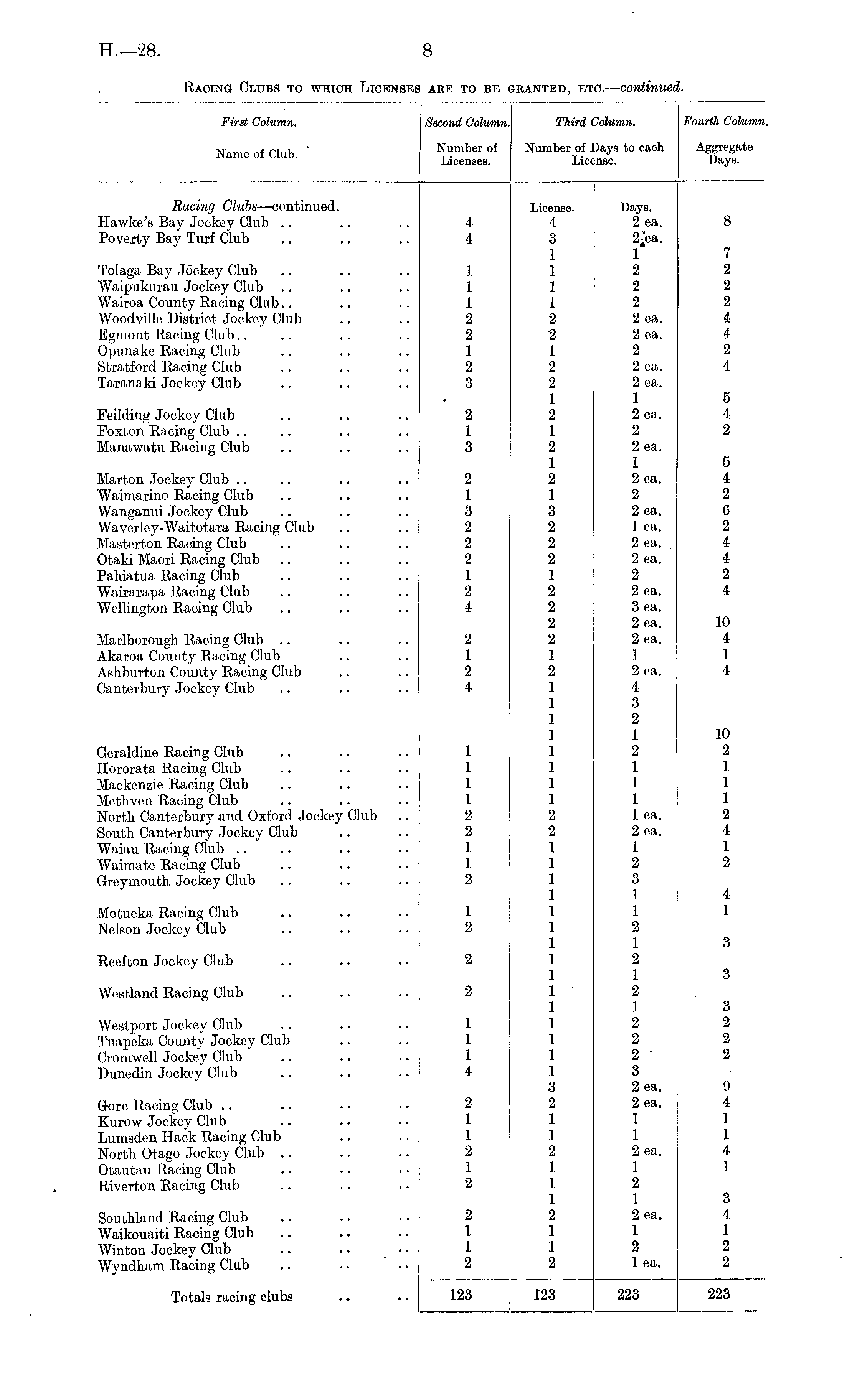 H.—28. 8

Racing Clubs to which Licenses are to be granted, etc.—continued.

| First Column. Name of Club. | Second Column. Number of Licenses. | Third Column. Number of Days to each License. | | Fourth Column. Aggregate Days. |
|---|---|---|---|---|
| Racing Clubs—continued. | | License. | Days. | |
| Hawke's Bay Jockey Club .. .. .. | 4 | 4 | 2 ea. | 8 |
| Poverty Bay Turf Club .. .. .. | 4 | 3 | 2 ea. | |
| | | 1 | 1 | 7 |
| Tolaga Bay Jockey Club .. .. .. | 1 | 1 | 2 | 2 |
| Waipukurau Jockey Club .. .. .. | 1 | 1 | 2 | 2 |
| Wairoa County Racing Club.. .. .. | 1 | 1 | 2 | 2 |
| Woodville District Jockey Club .. .. | 2 | 2 | 2 ea. | 4 |
| Egmont Racing Club.. .. .. .. | 2 | 2 | 2 ea. | 4 |
| Opunake Racing Club .. .. .. | 1 | 1 | 2 | 2 |
| Stratford Racing Club .. .. .. | 2 | 2 | 2 ea. | 4 |
| Taranaki Jockey Club .. .. .. | 3 | 2 | 2 ea. | |
| | | 1 | 1 | 5 |
| Feilding Jockey Club .. .. .. | 2 | 2 | 2 ea. | 4 |
| Foxton Racing Club .. .. .. .. | 1 | 1 | 2 | 2 |
| Manawatu Racing Club .. .. .. | 3 | 2 | 2 ea. | |
| | | 1 | 1 | 5 |
| Marton Jockey Club .. .. .. .. | 2 | 2 | 2 ea. | 4 |
| Waimarino Racing Club .. .. .. | 1 | 1 | 2 | 2 |
| Wanganui Jockey Club .. .. .. | 3 | 3 | 2 ea. | 6 |
| Waverley-Waitotara Racing Club .. .. | 2 | 2 | 1 ea. | 2 |
| Masterton Racing Club .. .. .. | 2 | 2 | 2 ea. | 4 |
| Otaki Maori Racing Club .. .. .. | 2 | 2 | 2 ea. | 4 |
| Pahiatua Racing Club .. .. .. | 1 | 1 | 2 | 2 |
| Wairarapa Racing Club .. .. .. | 2 | 2 | 2 ea. | 4 |
| Wellington Racing Club .. .. .. | 4 | 2 | 3 ea. | |
| | | 2 | 2 ea. | 10 |
| Marlborough Racing Club .. .. .. | 2 | 2 | 2 ea. | 4 |
| Akaroa County Racing Club .. .. | 1 | 1 | 1 | 1 |
| Ashburton County Racing Club .. .. | 2 | 2 | 2 ea. | 4 |
| Canterbury Jockey Club .. .. .. | 4 | 1 | 4 | |
| | | 1 | 3 | |
| | | 1 | 2 | |
| | | 1 | 1 | 10 |
| Geraldine Racing Club .. .. .. | 1 | 1 | 2 | 2 |
| Hororata Racing Club .. .. .. | 1 | 1 | 1 | 1 |
| Mackenzie Racing Club .. .. .. | 1 | 1 | 1 | 1 |
| Methven Racing Club .. .. .. | 1 | 1 | 1 | 1 |
| North Canterbury and Oxford Jockey Club .. | 2 | 2 | 1 ea. | 2 |
| South Canterbury Jockey Club .. .. | 2 | 2 | 2 ea. | 4 |
| Waiau Racing Club .. .. .. .. | 1 | 1 | 1 | 1 |
| Waimate Racing Club .. .. .. | 1 | 1 | 2 | 2 |
| Greymouth Jockey Club .. .. .. | 2 | 1 | 3 | |
| | | 1 | 1 | 4 |
| Motueka Racing Club .. .. .. | 1 | 1 | 1 | 1 |
| Nelson Jockey Club .. .. .. | 2 | 1 | 2 | |
| | | 1 | 1 | 3 |
| Reefton Jockey Club .. .. .. | 2 | 1 | 2 | |
| | | 1 | 1 | 3 |
| Westland Racing Club .. .. .. | 2 | 1 | 2 | |
| | | 1 | 1 | 3 |
| Westport Jockey Club .. .. .. | 1 | 1 | 2 | 2 |
| Tuapeka County Jockey Club .. .. | 1 | 1 | 2 | 2 |
| Cromwell Jockey Club .. .. .. | 1 | 1 | 2 | 2 |
| Dunedin Jockey Club .. .. .. | 4 | 1 | 3 | |
| | | 3 | 2 ea. | 9 |
| Gore Racing Club .. .. .. .. | 2 | 2 | 2 ea. | 4 |
| Kurow Jockey Club .. .. .. | 1 | 1 | 1 | 1 |
| Lumsden Hack Racing Club .. .. | 1 | 1 | 1 | 1 |
| North Otago Jockey Club .. .. .. | 2 | 2 | 2 ea. | 4 |
| Otautau Racing Club .. .. .. | 1 | 1 | 1 | 1 |
| Riverton Racing Club .. .. .. | 2 | 1 | 2 | |
| | | 1 | 1 | 3 |
| Southland Racing Club .. .. .. | 2 | 2 | 2 ea. | 4 |
| Waikouaiti Racing Club .. .. .. | 1 | 1 | 1 | 1 |
| Winton Jockey Club .. .. .. | 1 | 1 | 2 | 2 |
| Wyndham Racing Club .. .. .. | 2 | 2 | 1 ea. | 2 |
| Totals racing clubs .. .. | 123 | 123 | 223 | 223 |